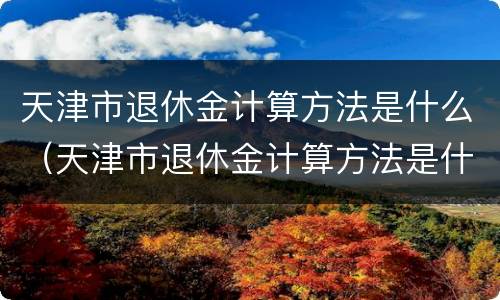 天津市退休金计算方法是什么（天津市退休金计算方法是什